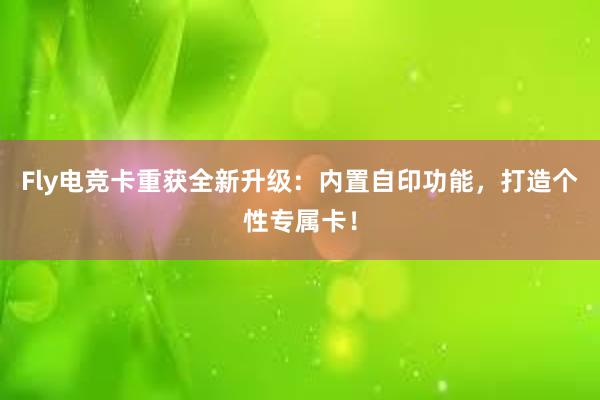 Fly电竞卡重获全新升级：内置自印功能，打造个性专属卡！